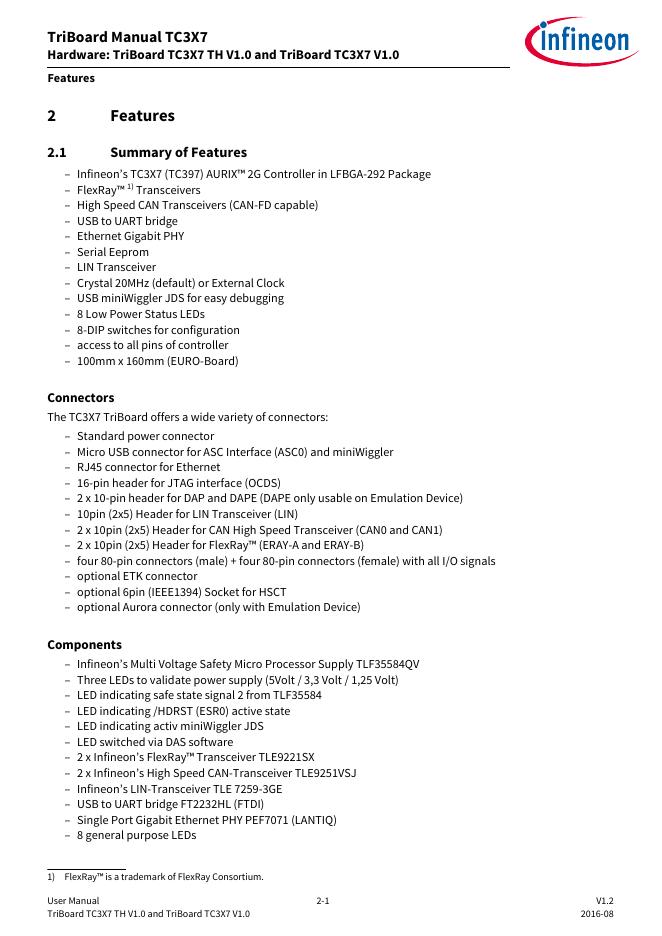 TriBoard Manual TC3X7
Hardware: TriBoard TC3X7 TH V1.0 and TriBoard TC3X7 V1.0

infineon

Features

2 Features

2.1 Summary of Features

– Infineon's TC3X7 (TC397) AURIX™ 2G Controller in LFBGA-292 Package
– FlexRay™ $^{1)}$ Transceivers
– High Speed CAN Transceivers (CAN-FD capable)
– USB to UART bridge
– Ethernet Gigabit PHY
– Serial Eeprom
– LIN Transceiver
– Crystal 20MHz (default) or External Clock
– USB miniWiggler JDS for easy debugging
– 8 Low Power Status LEDs
– 8-DIP switches for configuration
– access to all pins of controller
– 100mm x 160mm (EURO-Board)

Connectors

The TC3X7 TriBoard offers a wide variety of connectors:
– Standard power connector
– Micro USB connector for ASC Interface (ASC0) and miniWiggler
– RJ45 connector for Ethernet
– 16-pin header for JTAG interface (OCDS)
– 2 x 10-pin header for DAP and DAPE (DAPE only usable on Emulation Device)
– 10pin (2x5) Header for LIN Transceiver (LIN)
– 2 x 10pin (2x5) Header for CAN High Speed Transceiver (CAN0 and CAN1)
– 2 x 10pin (2x5) Header for FlexRay™ (ERAY-A and ERAY-B)
– four 80-pin connectors (male) + four 80-pin connectors (female) with all I/O signals
– optional ETK connector
– optional 6pin (IEEE1394) Socket for HSCT
– optional Aurora connector (only with Emulation Device)

Components

– Infineon's Multi Voltage Safety Micro Processor Supply TLF35584QV
– Three LEDs to validate power supply (5Volt / 3,3 Volt / 1,25 Volt)
– LED indicating safe state signal 2 from TLF35584
– LED indicating /HDRST (ESR0) active state
– LED indicating activ miniWiggler JDS
– LED switched via DAS software
– 2 x Infineon's FlexRay™ Transceiver TLE9221SX
– 2 x Infineon's High Speed CAN-Transceiver TLE9251VSJ
– Infineon's LIN-Transceiver TLE 7259-3GE
– USB to UART bridge FT2232HL (FTDI)
– Single Port Gigabit Ethernet PHY PEF7071 (LANTIQ)
– 8 general purpose LEDs

1) FlexRay™ is a trademark of FlexRay Consortium.

User Manual
TriBoard TC3X7 TH V1.0 and TriBoard TC3X7 V1.0
2-1
V1.2
2016-08